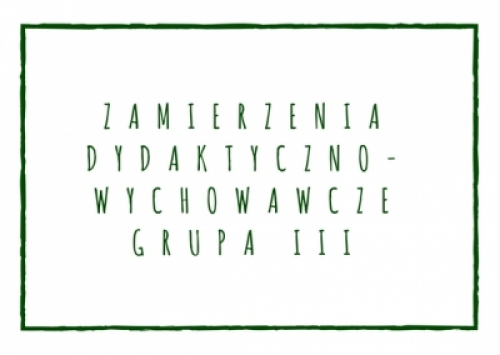 ZAMIERZENIA DYDAKTYCZNO-WYCHOWAWCZE
GRUPA III